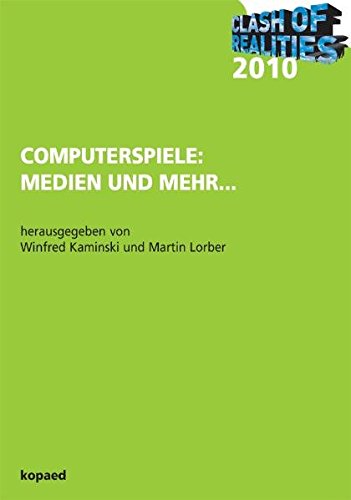 CLASH OF REALITIES 2010

COMPUTERSPIELE: MEDIEN UND MEHR...

herausgegeben von
Winfred Kaminski und Martin Lorber

kopaed